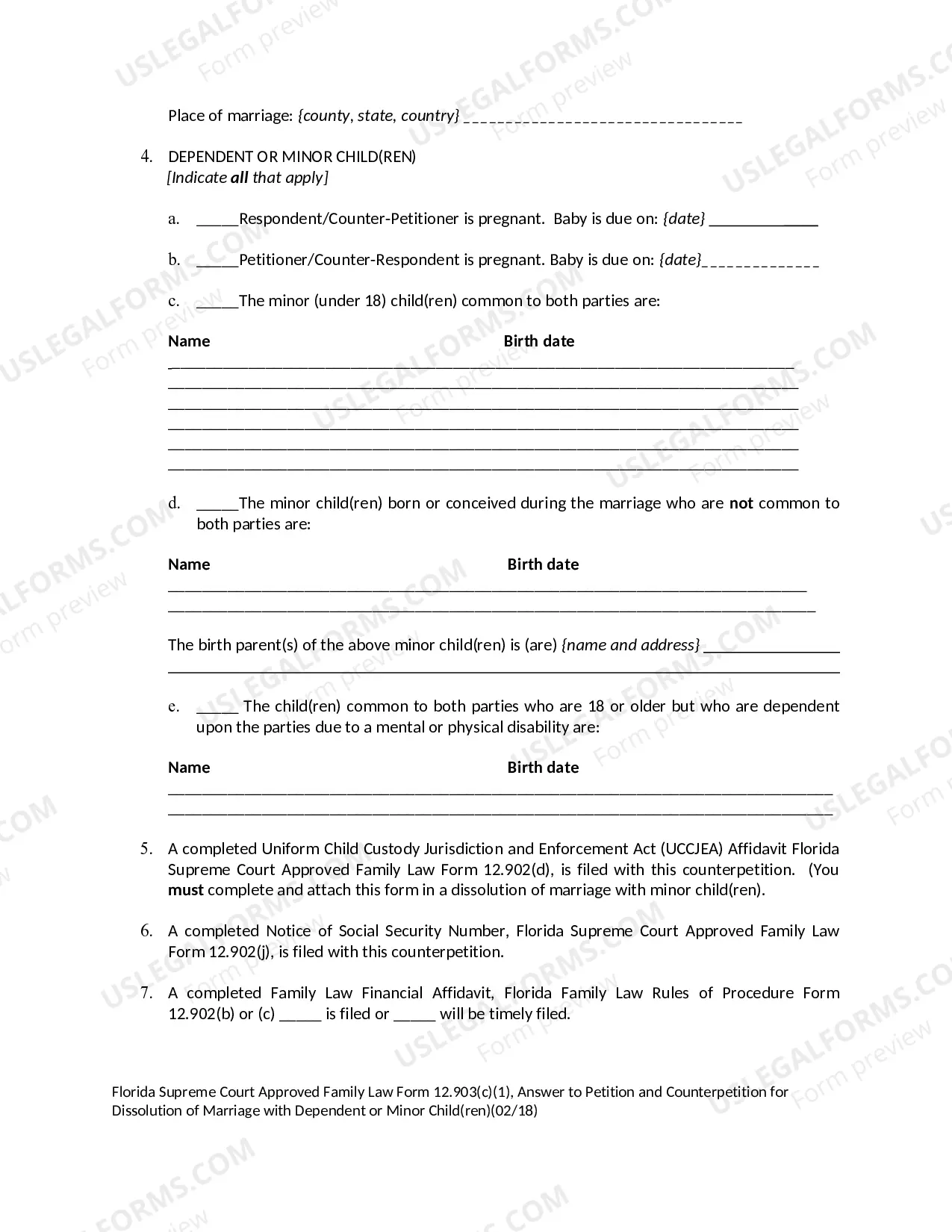 Place of marriage: {county, state, country} ____

4. DEPENDENT OR MINOR CHILD(REN)
[Indicate all that apply]

a. ____Respondent/Counter-Petitioner is pregnant. Baby is due on: {date} ____

b. ____Petitioner/Counter-Respondent is pregnant. Baby is due on: {date}____

c. ____The minor (under 18) child(ren) common to both parties are:

Name Birth date
____
____
____
____
____
____

d. ____The minor child(ren) born or conceived during the marriage who are not common to both parties are:

Name Birth date
____
____

The birth parent(s) of the above minor child(ren) is (are) {name and address} ____
____

e. ____ The child(ren) common to both parties who are 18 or older but who are dependent upon the parties due to a mental or physical disability are:

Name Birth date
____
____

5. A completed Uniform Child Custody Jurisdiction and Enforcement Act (UCCJEA) Affidavit Florida Supreme Court Approved Family Law Form 12.902(d), is filed with this counterpetition. (You must complete and attach this form in a dissolution of marriage with minor child(ren).

6. A completed Notice of Social Security Number, Florida Supreme Court Approved Family Law Form 12.902(j), is filed with this counterpetition.

7. A completed Family Law Financial Affidavit, Florida Family Law Rules of Procedure Form 12.902(b) or (c) ____ is filed or ____ will be timely filed.

Florida Supreme Court Approved Family Law Form 12.903(c)(1), Answer to Petition and Counterpetition for Dissolution of Marriage with Dependent or Minor Child(ren)(02/18)

USLEGALFORMS.COM
Form preview